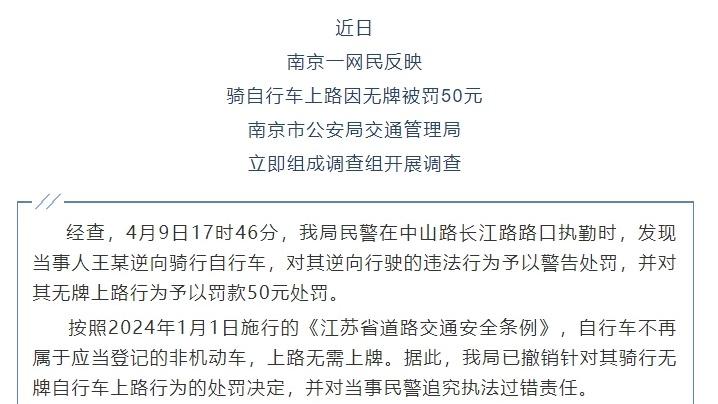 近日
南京一网民反映
骑自行车上路因无牌被罚50元
南京市公安局交通管理局
立即组成调查组开展调查

经查，4月9日17时46分，我局民警在中山路长江路路口执勤时，发现当事人王某逆向骑行自行车，对其逆向行驶的违法行为予以警告处罚，并对其无牌上路行为予以罚款50元处罚。

按照2024年1月1日施行的《江苏省道路交通安全条例》，自行车不再属于应当登记的非机动车，上路无需上牌。据此，我局已撤销针对其骑行无牌自行车上路行为的处罚决定，并对当事民警追究执法过错责任。